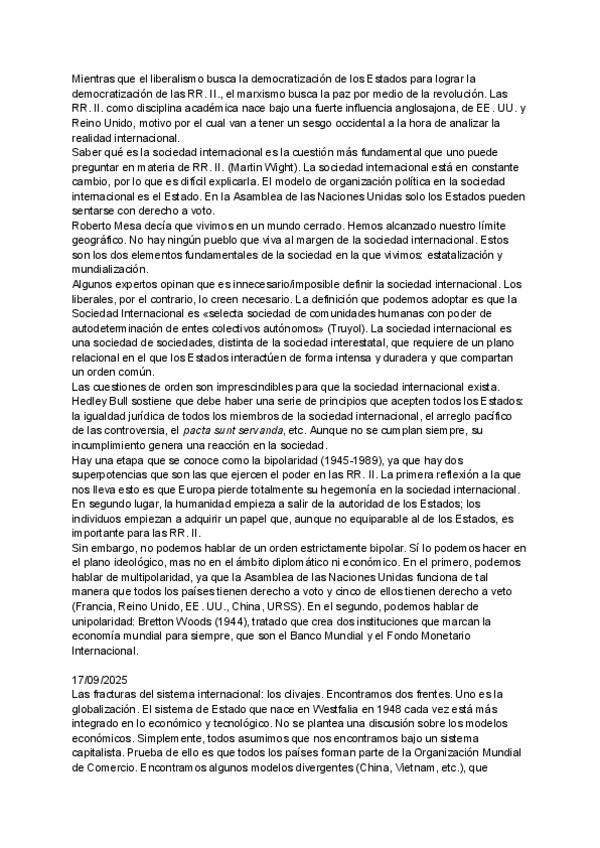 Mientras que el liberalismo busca la democratización de los Estados para lograr la democratización de las RR. II., el marxismo busca la paz por medio de la revolución. Las RR. II. como disciplina académica nace bajo una fuerte influencia anglosajona, de EE. UU. y Reino Unido, motivo por el cual van a tener un sesgo occidental a la hora de analizar la realidad internacional.
Saber qué es la sociedad internacional es la cuestión más fundamental que uno puede preguntar en materia de RR. II. (Martin Wight). La sociedad internacional está en constante cambio, por lo que es difícil explicarla. El modelo de organización política en la sociedad internacional es el Estado. En la Asamblea de las Naciones Unidas solo los Estados pueden sentarse con derecho a voto.
Roberto Mesa decía que vivimos en un mundo cerrado. Hemos alcanzado nuestro límite geográfico. No hay ningún pueblo que viva al margen de la sociedad internacional. Estos son los dos elementos fundamentales de la sociedad en la que vivimos: estatalización y mundialización.
Algunos expertos opinan que es innecesario/imposible definir la sociedad internacional. Los liberales, por el contrario, lo creen necesario. La definición que podemos adoptar es que la Sociedad Internacional es «selecta sociedad de comunidades humanas con poder de autodeterminación de entes colectivos autónomos» (Truyol). La sociedad internacional es una sociedad de sociedades, distinta de la sociedad interestatal, que requiere de un plano relacional en el que los Estados interactúen de forma intensa y duradera y que compartan un orden común.
Las cuestiones de orden son imprescindibles para que la sociedad internacional exista. Hedley Bull sostiene que debe haber una serie de principios que acepten todos los Estados: la igualdad jurídica de todos los miembros de la sociedad internacional, el arreglo pacífico de las controversia, el pacta sunt servanda, etc. Aunque no se cumplan siempre, su incumplimiento genera una reacción en la sociedad.
Hay una etapa que se conoce como la bipolaridad (1945-1989), ya que hay dos superpotencias que son las que ejercen el poder en las RR. II. La primera reflexión a la que nos lleva esto es que Europa pierde totalmente su hegemonía en la sociedad internacional. En segundo lugar, la humanidad empieza a salir de la autoridad de los Estados; los individuos empiezan a adquirir un papel que, aunque no equiparable al de los Estados, es importante para las RR. II.
Sin embargo, no podemos hablar de un orden estrictamente bipolar. Sí lo podemos hacer en el plano ideológico, mas no en el ámbito diplomático ni económico. En el primero, podemos hablar de multipolaridad, ya que la Asamblea de las Naciones Unidas funciona de tal manera que todos los países tienen derecho a voto y cinco de ellos tienen derecho a veto (Francia, Reino Unido, EE. UU., China, URSS). En el segundo, podemos hablar de unipolaridad: Bretton Woods (1944), tratado que crea dos instituciones que marcan la economía mundial para siempre, que son el Banco Mundial y el Fondo Monetario Internacional.

17/09/2025
Las fracturas del sistema internacional: los clivajes. Encontramos dos frentes. Uno es la globalización. El sistema de Estado que nace en Westfalia en 1948 cada vez está más integrado en lo económico y tecnológico. No se plantea una discusión sobre los modelos económicos. Simplemente, todos asumimos que nos encontramos bajo un sistema capitalista. Prueba de ello es que todos los países forman parte de la Organización Mundial de Comercio. Encontramos algunos modelos divergentes (China, Vietnam, etc.), que